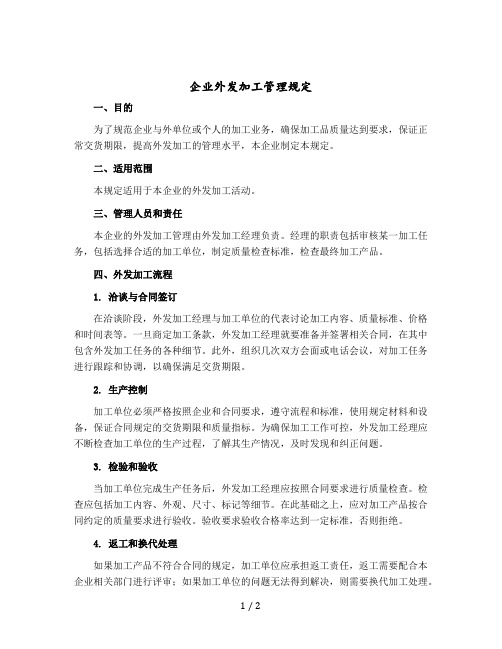 企业外发加工管理规定

一、目的

为了规范企业与外单位或个人的加工业务，确保加工品质量达到要求，保证正常交货期限，提高外发加工的管理水平，本企业制定本规定。

二、适用范围

本规定适用于本企业的外发加工活动。

三、管理人员和责任

本企业的外发加工管理由外发加工经理负责。经理的职责包括审核某一加工任务，包括选择合适的加工单位，制定质量检查标准，检查最终加工产品。

四、外发加工流程

1. 洽谈与合同签订

在洽谈阶段，外发加工经理与加工单位的代表讨论加工内容、质量标准、价格和时间表等。一旦商定加工条款，外发加工经理就要准备并签署相关合同，在其中包含外发加工任务的各种细节。此外，组织几次双方会面或电话会议，对加工任务进行跟踪和协调，以确保满足交货期限。

2. 生产控制

加工单位必须严格按照企业和合同要求，遵守流程和标准，使用规定材料和设备，保证合同规定的交货期限和质量指标。为确保加工工作可控，外发加工经理应不断检查加工单位的生产过程，了解其生产情况，及时发现和纠正问题。

3. 检验和验收

当加工单位完成生产任务后，外发加工经理应按照合同要求进行质量检查。检查应包括加工内容、外观、尺寸、标记等细节。在此基础之上，应对加工产品按合同约定的质量要求进行验收。验收要求验收合格率达到一定标准，否则拒绝。

4. 返工和换代处理

如果加工产品不符合合同的规定，加工单位应承担返工责任，返工需要配合本企业相关部门进行评审；如果加工单位的问题无法得到解决，则需要换代加工处理。

1 / 2